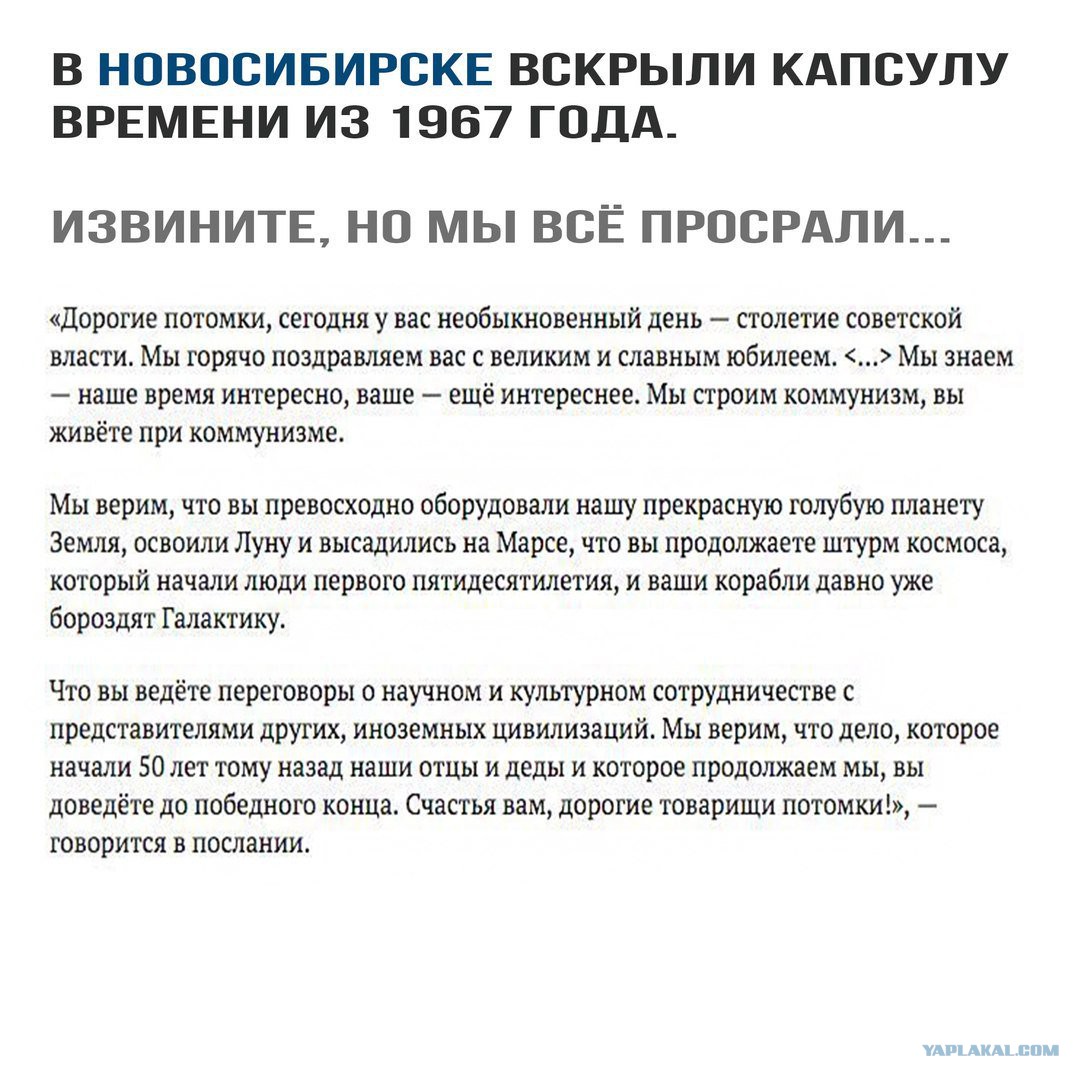 В НОВОСИБИРСКЕ ВСКРЫЛИ КАПСУЛУ ВРЕМЕНИ ИЗ 1967 ГОДА.

ИЗВИНИТЕ, НО МЫ ВСЁ ПРОСРАЛИ...

«Дорогие потомки, сегодня у вас необыкновенный день — столетие советской власти. Мы горячо поздравляем вас с великим и славным юбилеем. <...> Мы знаем — наше время интересно, ваше — ещё интереснее. Мы строим коммунизм, вы живёте при коммунизме.

Мы верим, что вы превосходно оборудовали нашу прекрасную голубую планету Земля, освоили Луну и высадились на Марсе, что вы продолжаете штурм космоса, который начали люди первого пятидесятилетия, и ваши корабли давно уже бороздят Галактику.

Что вы ведёте переговоры о научном и культурном сотрудничестве с представителями других, иноземных цивилизаций. Мы верим, что дело, которое начали 50 лет тому назад наши отцы и деды и которое продолжаем мы, вы доведёте до победного конца. Счастья вам, дорогие товарищи потомки!», — говорится в послании.

YAPLAKAL.COM